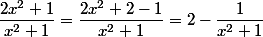 $\frac{2x^2+1}{x^2+1} = \frac{2x^2+2-1}{x^2+1} = 2 - \frac{1}{x^2+1}$